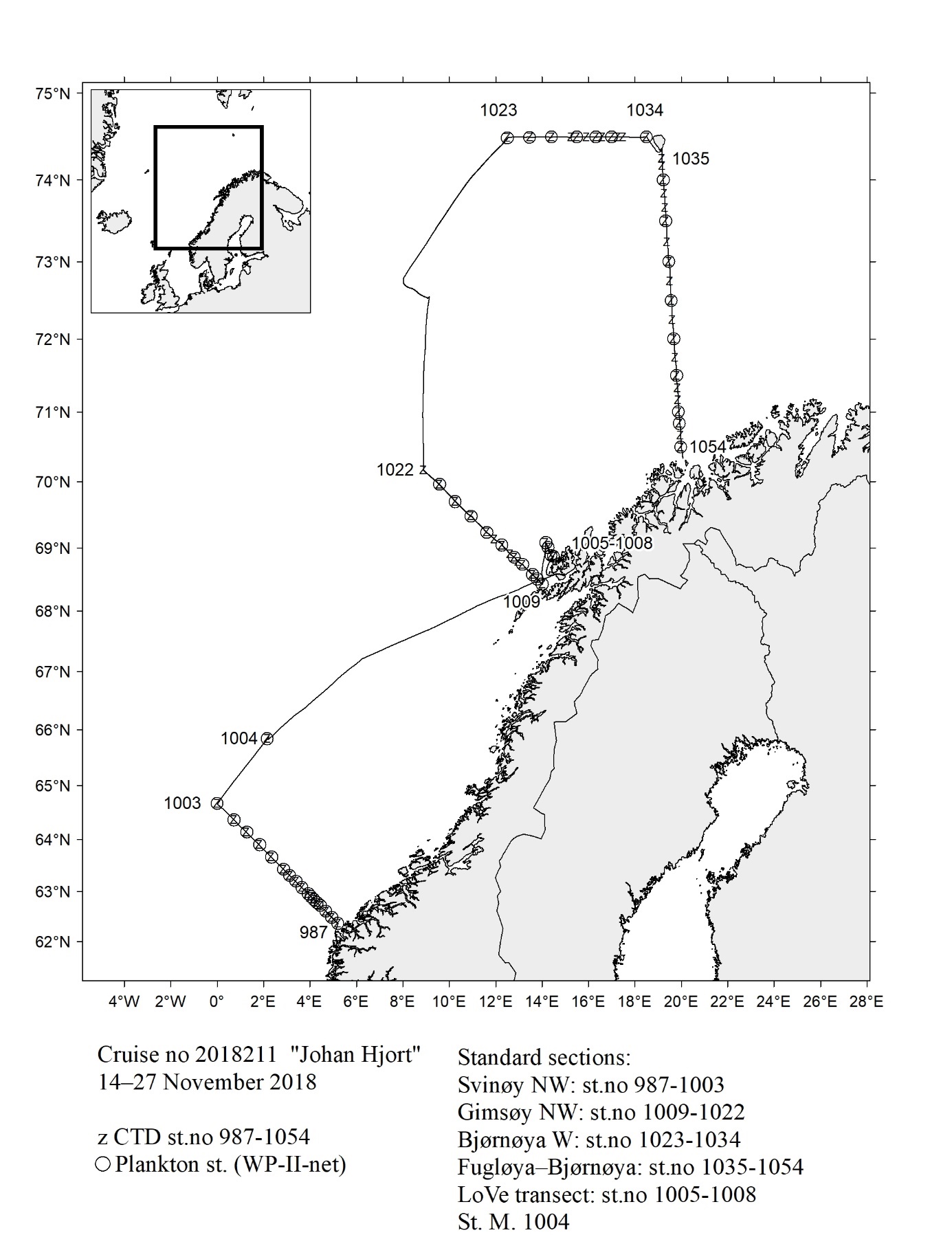 75°N
74°N
73°N
72°N
71°N
70°N
69°N
68°N
67°N
66°N
65°N
64°N
63°N
62°N

1023
1034
1035
1054
1022
1005-1008
1009
1004
1003
987

4°W 2°W 0° 2°E 4°E 6°E 8°E 10°E 12°E 14°E 16°E 18°E 20°E 22°E 24°E 26°E 28°E

Cruise no 2018211 "Johan Hjort"
14–27 November 2018

z CTD st.no 987-1054
○ Plankton st. (WP-II-net)

Standard sections:
Svinøy NW: st.no 987-1003
Gimsøy NW: st.no 1009-1022
Bjørnøya W: st.no 1023-1034
Fugløya–Bjørnøya: st.no 1035-1054
LoVe transect: st.no 1005-1008
St. M. 1004